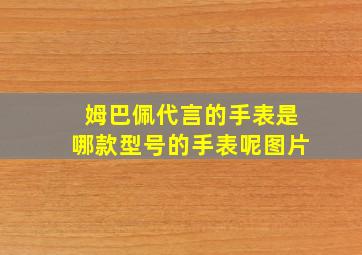 姆巴佩代言的手表是
哪款型号的手表呢图片